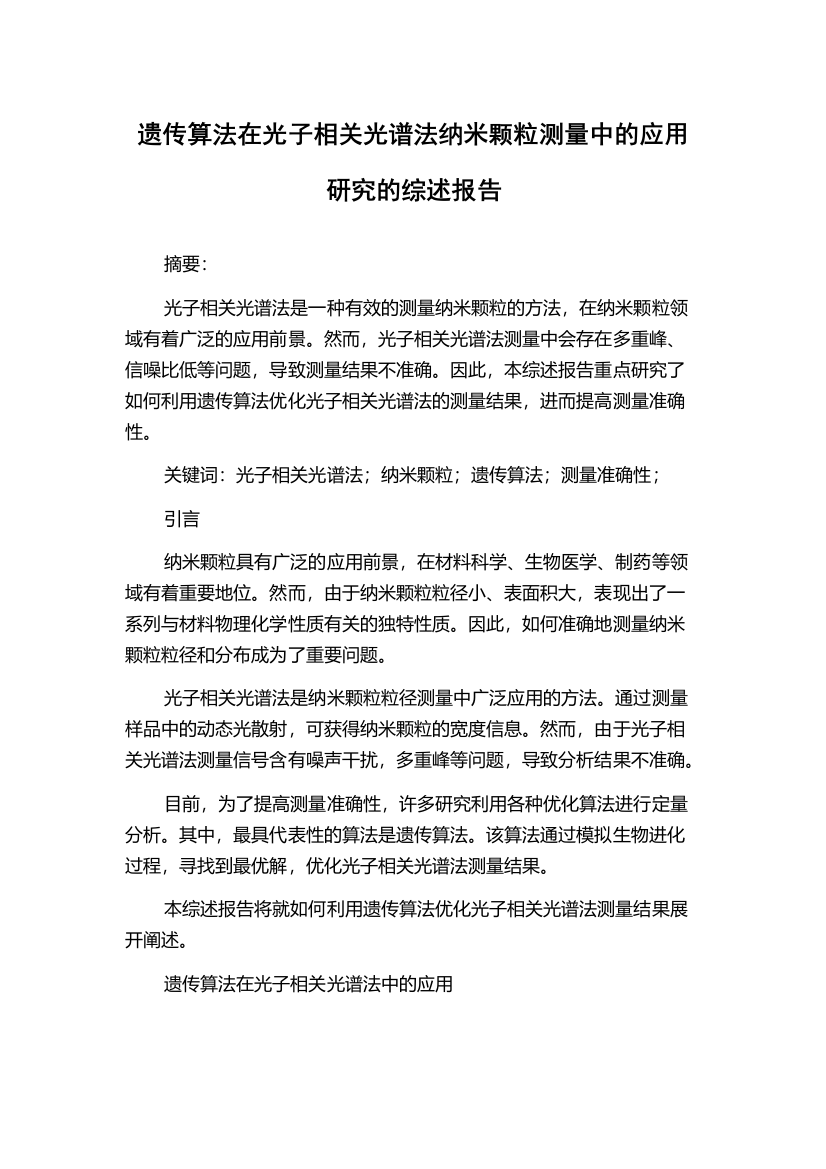 遗传算法在光子相关光谱法纳米颗粒测量中的应用研究的综述报告

摘要:

光子相关光谱法是一种有效的测量纳米颗粒的方法，在纳米颗粒领域有着广泛的应用前景。然而，光子相关光谱法测量中会存在多重峰、信噪比低等问题，导致测量结果不准确。因此，本综述报告重点研究了如何利用遗传算法优化光子相关光谱法的测量结果，进而提高测量准确性。

关键词：光子相关光谱法；纳米颗粒；遗传算法；测量准确性；

引言

纳米颗粒具有广泛的应用前景，在材料科学、生物医学、制药等领域有着重要地位。然而，由于纳米颗粒粒径小、表面积大，表现出了一系列与材料物理化学性质有关的独特性质。因此，如何准确地测量纳米颗粒粒径和分布成为了重要问题。

光子相关光谱法是纳米颗粒粒径测量中广泛应用的方法。通过测量样品中的动态光散射，可获得纳米颗粒的宽度信息。然而，由于光子相关光谱法测量信号含有噪声干扰，多重峰等问题，导致分析结果不准确。

目前，为了提高测量准确性，许多研究利用各种优化算法进行定量分析。其中，最具代表性的算法是遗传算法。该算法通过模拟生物进化过程，寻找到最优解，优化光子相关光谱法测量结果。

本综述报告将就如何利用遗传算法优化光子相关光谱法测量结果展开阐述。

遗传算法在光子相关光谱法中的应用